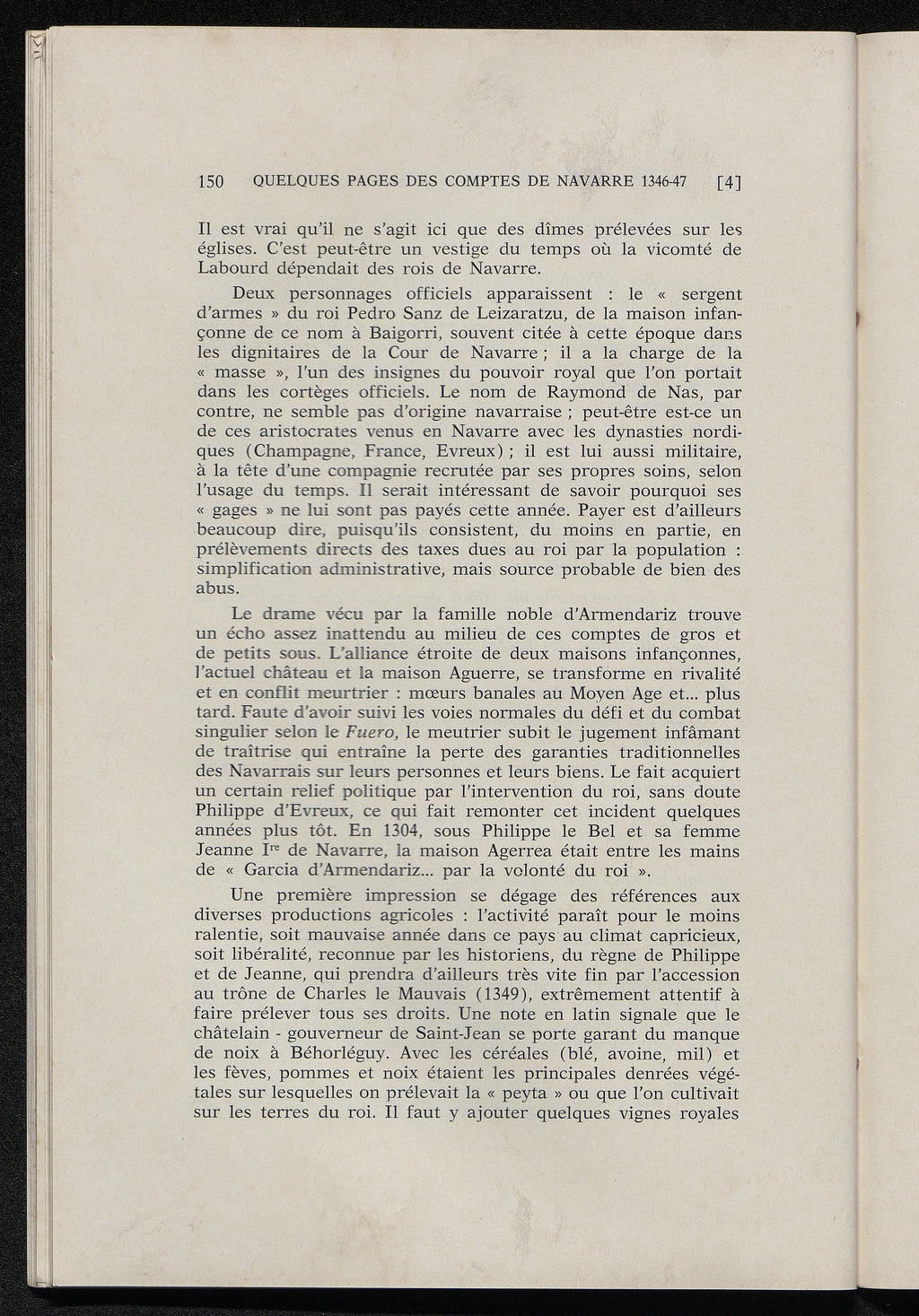 150 QUELQUES PAGES DES COMPTES DE NAVARRE 1346-47 [4]

Il est vrai qu'il ne s'agit ici que des dîmes prélevées sur les églises. C'est peut-être un vestige du temps où la vicomté de Labourd dépendait des rois de Navarre.

Deux personnages officiels apparaissent : le « sergent d'armes » du roi Pedro Sanz de Leizaratzu, de la maison infançonne de ce nom à Baigorri, souvent citée à cette époque dans les dignitaires de la Cour de Navarre ; il a la charge de la « masse », l'un des insignes du pouvoir royal que l'on portait dans les cortèges officiels. Le nom de Raymond de Nas, par contre, ne semble pas d'origine navarraise ; peut-être est-ce un de ces aristocrates venus en Navarre avec les dynasties nordiques (Champagne, France, Evreux) ; il est lui aussi militaire, à la tête d'une compagnie recrutée par ses propres soins, selon l'usage du temps. Il serait intéressant de savoir pourquoi ses « gages » ne lui sont pas payés cette année. Payer est d'ailleurs beaucoup dire, puisqu'ils consistent, du moins en partie, en prélèvements directs des taxes dues au roi par la population : simplification administrative, mais source probable de bien des abus.

Le drame vécu par la famille noble d'Armendariz trouve un écho assez inattendu au milieu de ces comptes de gros et de petits sous. L'alliance étroite de deux maisons infançonnes, l'actuel château et la maison Aguerre, se transforme en rivalité et en conflit meurtrier : mœurs banales au Moyen Age et... plus tard. Faute d'avoir suivi les voies normales du défi et du combat singulier selon le Fuero, le meutrier subit le jugement infâmant de traîtrise qui entraîne la perte des garanties traditionnelles des Navarrais sur leurs personnes et leurs biens. Le fait acquiert un certain relief politique par l'intervention du roi, sans doute Philippe d'Evreux, ce qui fait remonter cet incident quelques années plus tôt. En 1304, sous Philippe le Bel et sa femme Jeanne I$^{re}$ de Navarre, la maison Agerrea était entre les mains de « Garcia d'Armendariz... par la volonté du roi ».

Une première impression se dégage des références aux diverses productions agricoles : l'activité paraît pour le moins ralentie, soit mauvaise année dans ce pays au climat capricieux, soit libéralité, reconnue par les historiens, du règne de Philippe et de Jeanne, qui prendra d'ailleurs très vite fin par l'accession au trône de Charles le Mauvais (1349), extrêmement attentif à faire prélever tous ses droits. Une note en latin signale que le châtelain - gouverneur de Saint-Jean se porte garant du manque de noix à Béhorléguy. Avec les céréales (blé, avoine, mil) et les fèves, pommes et noix étaient les principales denrées végétales sur lesquelles on prélevait la « peyta » ou que l'on cultivait sur les terres du roi. Il faut y ajouter quelques vignes royales